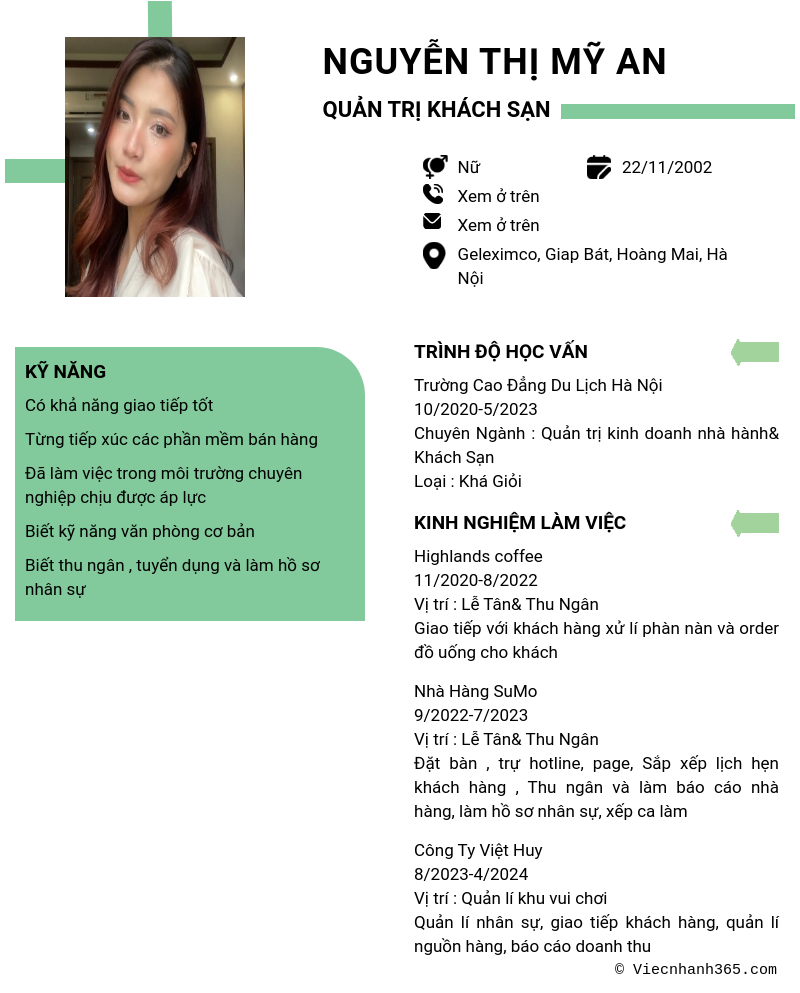 NGUYỄN THỊ MỸ AN

QUẢN TRỊ KHÁCH SẠN

Nữ

22/11/2002

Xem ở trên

Xem ở trên

Geleximco, Giap Bát, Hoàng Mai, Hà Nội

KỸ NĂNG

Có khả năng giao tiếp tốt

Từng tiếp xúc các phần mềm bán hàng

Đã làm việc trong môi trường chuyên nghiệp chịu được áp lực

Biết kỹ năng văn phòng cơ bản

Biết thu ngân , tuyển dụng và làm hồ sơ nhân sự

TRÌNH ĐỘ HỌC VẤN

Trường Cao Đẳng Du Lịch Hà Nội
10/2020-5/2023
Chuyên Ngành : Quản trị kinh doanh nhà hành& Khách Sạn
Loại : Khá Giỏi

KINH NGHIỆM LÀM VIỆC

Highlands coffee
11/2020-8/2022
Vị trí : Lễ Tân& Thu Ngân
Giao tiếp với khách hàng xử lí phàn nàn và order đồ uống cho khách

Nhà Hàng SuMo
9/2022-7/2023
Vị trí : Lễ Tân& Thu Ngân
Đặt bàn , trự hotline, page, Sắp xếp lịch hẹn khách hàng , Thu ngân và làm báo cáo nhà hàng, làm hồ sơ nhân sự, xếp ca làm

Công Ty Việt Huy
8/2023-4/2024
Vị trí : Quản lí khu vui chơi
Quản lí nhân sự, giao tiếp khách hàng, quản lí nguồn hàng, báo cáo doanh thu

© Viecnhanh365.com